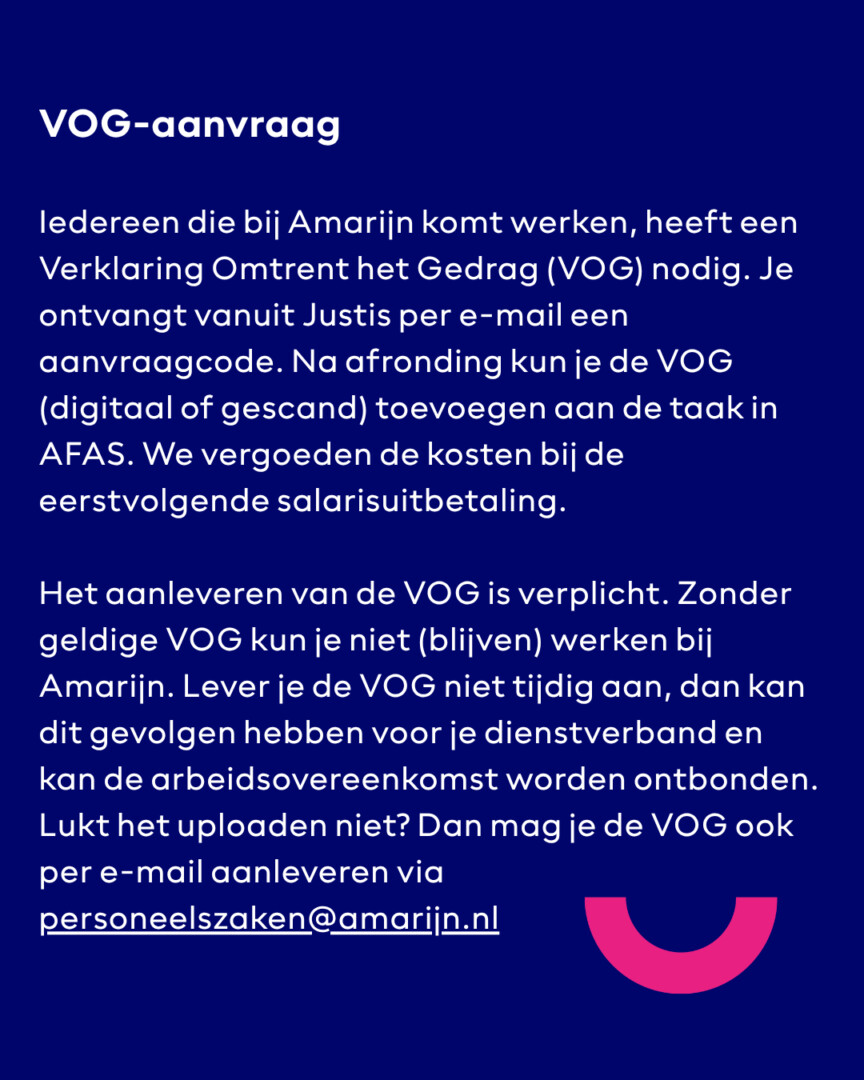 VOG-aanvraag

Iedereen die bij Amarijn komt werken, heeft een Verklaring Omtrent het Gedrag (VOG) nodig. Je ontvangt vanuit Justis per e-mail een aanvraagcode. Na afronding kun je de VOG (digitaal of gescand) toevoegen aan de taak in AFAS. We vergoeden de kosten bij de eerstvolgende salarisuitbetaling.

Het aanleveren van de VOG is verplicht. Zonder geldige VOG kun je niet (blijven) werken bij Amarijn. Lever je de VOG niet tijdig aan, dan kan dit gevolgen hebben voor je dienstverband en kan de arbeidsovereenkomst worden ontbonden. Lukt het uploaden niet? Dan mag je de VOG ook per e-mail aanleveren via personeelszaken@amarijn.nl